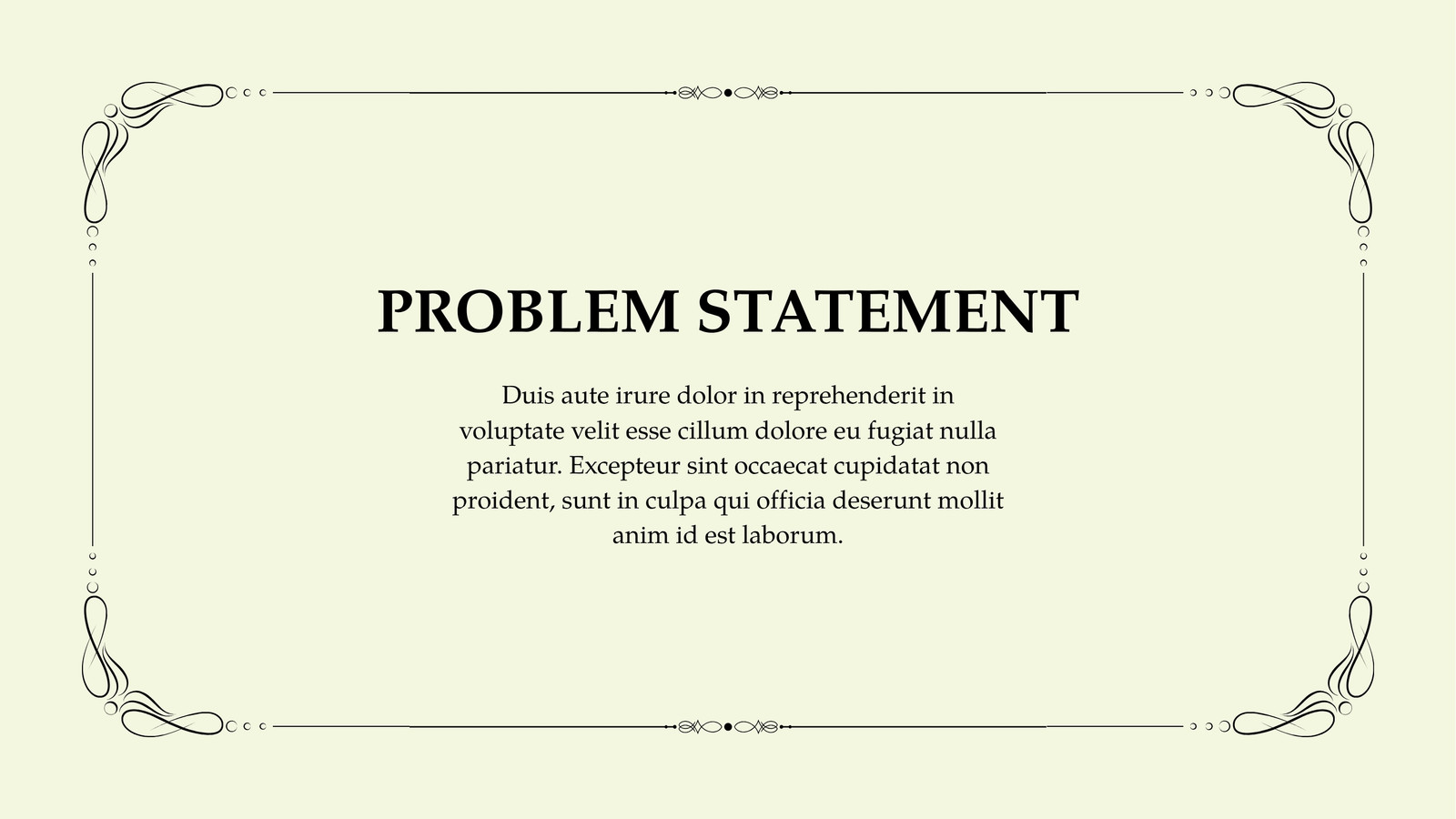 PROBLEM STATEMENT

Duis aute irure dolor in reprehenderit in voluptate velit esse cillum dolore eu fugiat nulla pariatur. Excepteur sint occaecat cupidatat non proident, sunt in culpa qui officia deserunt mollit anim id est laborum.